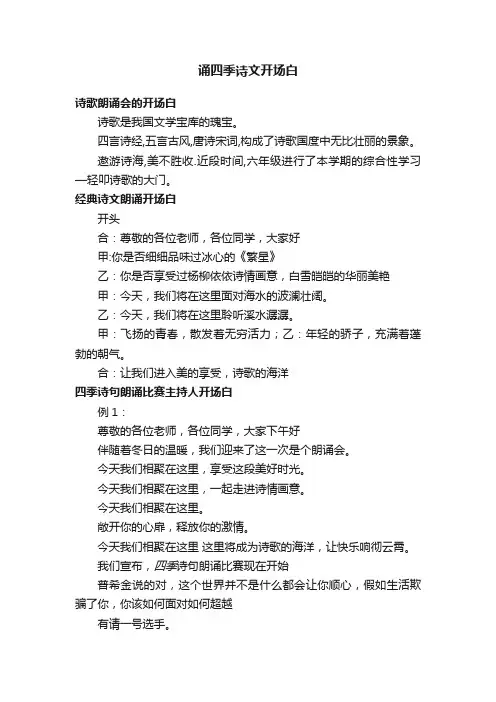 诵四季诗文开场白

诗歌朗诵会的开场白

诗歌是我国文学宝库的瑰宝。

四言诗经,五言古风,唐诗宋词,构成了诗歌国度中无比壮丽的景象。

遨游诗海,美不胜收.近段时间,六年级进行了本学期的综合性学习—轻叩诗歌的大门。

经典诗文朗诵开场白

开头

合：尊敬的各位老师，各位同学，大家好

甲:你是否细细品味过冰心的《繁星》

乙：你是否享受过杨柳依依诗情画意，白雪皑皑的华丽美艳

甲：今天，我们将在这里面对海水的波澜壮阔。

乙：今天，我们将在这里聆听溪水潺潺。

甲：飞扬的青春，散发着无穷活力；乙：年轻的骄子，充满着蓬勃的朝气。

合：让我们进入美的享受，诗歌的海洋

四季诗句朗诵比赛主持人开场白

例 1：

尊敬的各位老师，各位同学，大家下午好

伴随着冬日的温暖，我们迎来了这一次是个朗诵会。

今天我们相聚在这里，享受这段美好时光。

今天我们相聚在这里，一起走进诗情画意。

今天我们相聚在这里。

敞开你的心扉，释放你的激情。

今天我们相聚在这里 这里将成为诗歌的海洋，让快乐响彻云霄。

我们宣布，四季诗句朗诵比赛现在开始

普希金说的对，这个世界并不是什么都会让你顺心，假如生活欺骗了你，你该如何面对如何超越

有请一号选手。